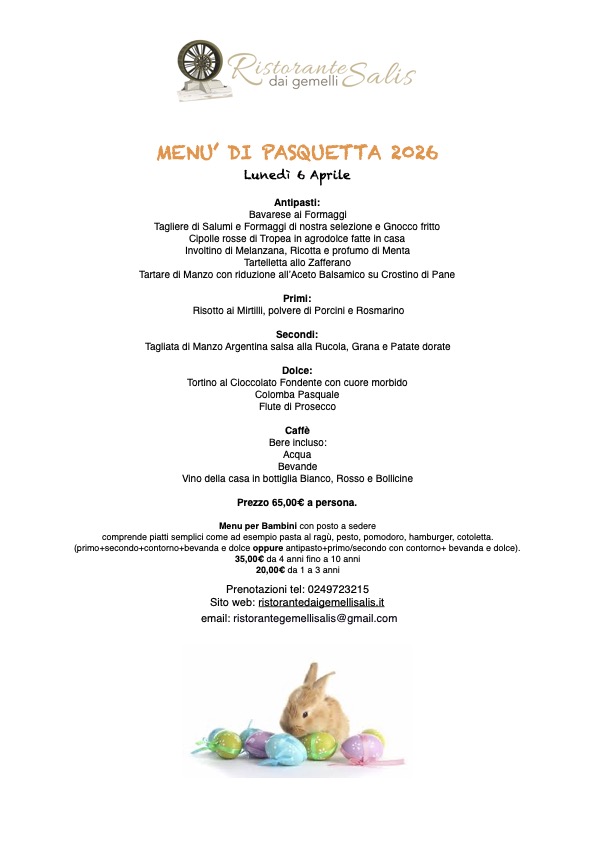 Ristorante Salis
dai gemelli

MENU' DI PASQUETTA 2026
Lunedì 6 Aprile

Antipasti:
Bavarese ai Formaggi
Tagliere di Salumi e Formaggi di nostra selezione e Gnocco fritto
Cipolle rosse di Tropea in agrodolce fatte in casa
Involtino di Melanzana, Ricotta e profumo di Menta
Tartelletta allo Zafferano
Tartare di Manzo con riduzione all'Aceto Balsamico su Crostino di Pane

Primi:
Risotto ai Mirtilli, polvere di Porcini e Rosmarino

Secondi:
Tagliata di Manzo Argentina salsa alla Rucola, Grana e Patate dorate

Dolce:
Tortino al Cioccolato Fondente con cuore morbido
Colomba Pasquale
Flute di Prosecco

Caffè
Bere incluso:
Acqua
Bevande
Vino della casa in bottiglia Bianco, Rosso e Bollicine

Prezzo 65,00€ a persona.

Menu per Bambini con posto a sedere
comprende piatti semplici come ad esempio pasta al ragù, pesto, pomodoro, hamburger, cotoletta.
(primo+secondo+contorno+bevanda e dolce oppure antipasto+primo/secondo con contorno+ bevanda e dolce).
35,00€ da 4 anni fino a 10 anni
20,00€ da 1 a 3 anni

Prenotazioni tel: 0249723215
Sito web: ristorantedaigemellisalis.it
email: ristorantegemellisalis@gmail.com